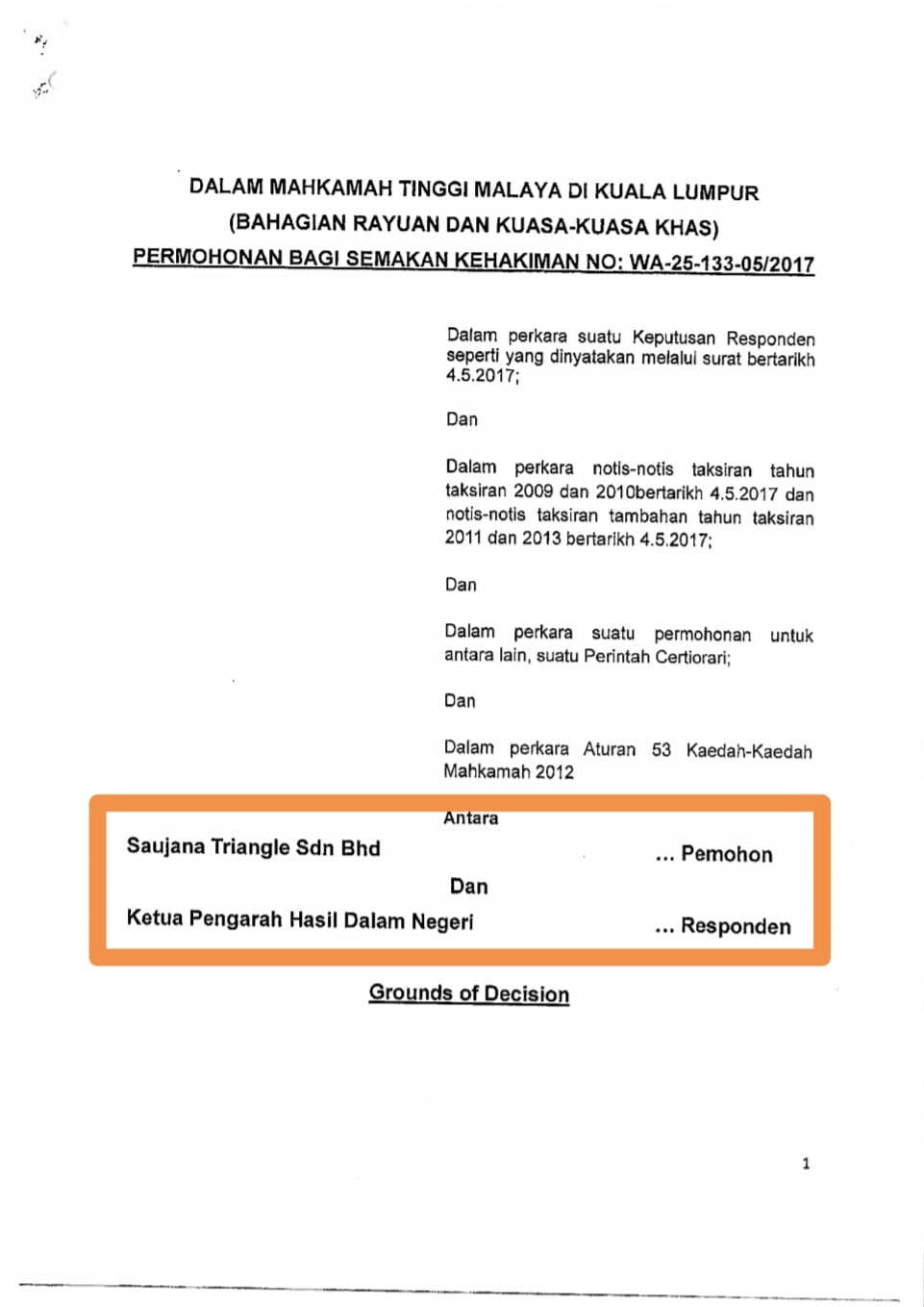 DALAM MAHKAMAH TINGGI MALAYA DI KUALA LUMPUR
(BAHAGIAN RAYUAN DAN KUASA-KUASA KHAS)
PERMOHONAN BAGI SEMAKAN KEHAKIMAN NO: WA-25-133-05/2017

Dalam perkara suatu Keputusan Responden seperti yang dinyatakan melalui surat bertarikh 4.5.2017;

Dan

Dalam perkara notis-notis taksiran tahun taksiran 2009 dan 2010bertarikh 4.5.2017 dan notis-notis taksiran tambahan tahun taksiran 2011 dan 2013 bertarikh 4.5.2017;

Dan

Dalam perkara suatu permohonan untuk antara lain, suatu Perintah Certiorari;

Dan

Dalam perkara Aturan 53 Kaedah-Kaedah Mahkamah 2012

Antara

Saujana Triangle Sdn Bhd ... Pemohon

Dan

Ketua Pengarah Hasil Dalam Negeri ... Responden

Grounds of Decision

1